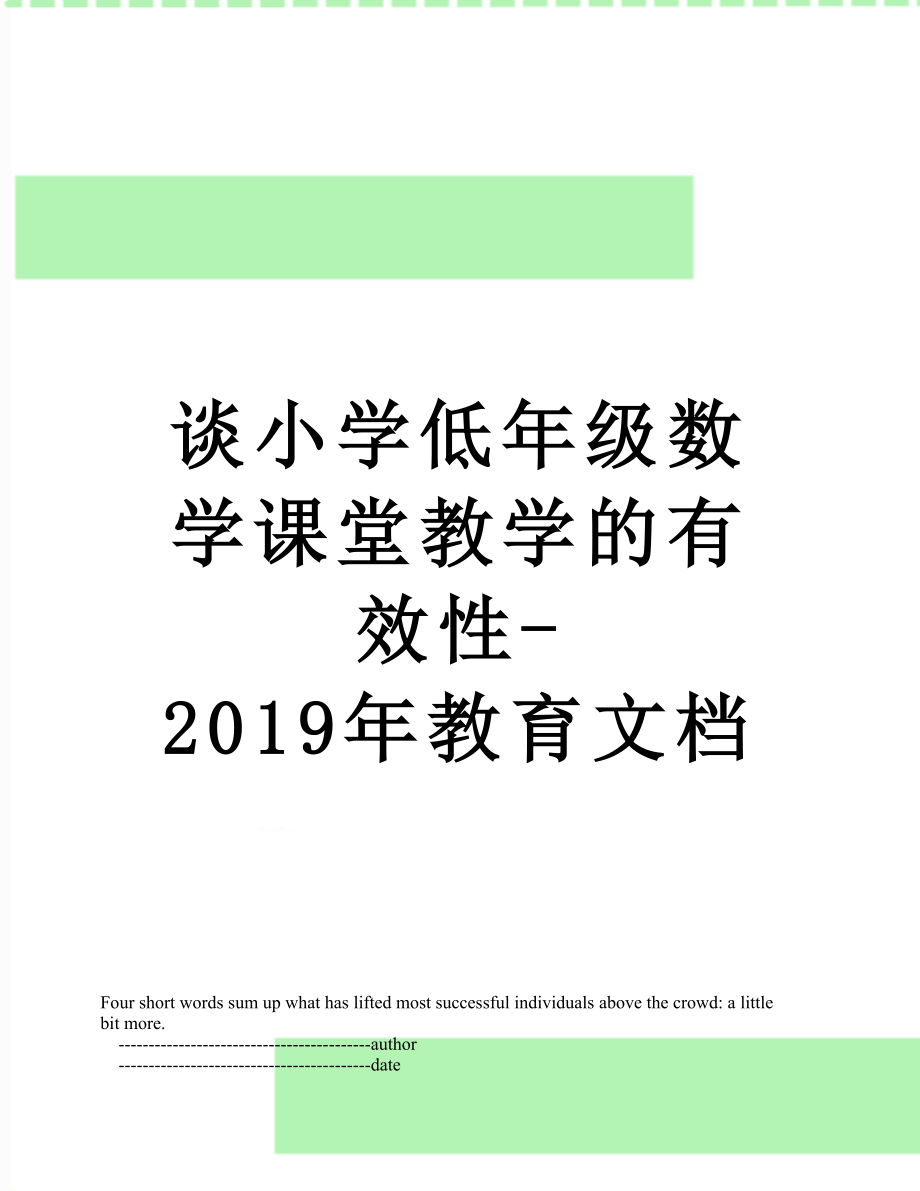 谈小学低年级数学课堂教学的有效性-2019年教育文档

Four short words sum up what has lifted most successful individuals above the crowd: a little bit more.

------------------------------------------author

------------------------------------------date